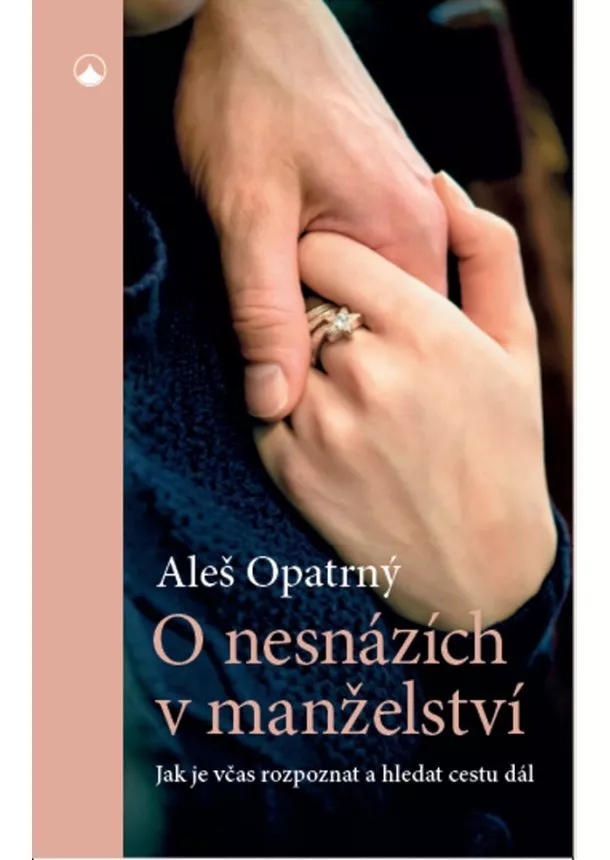 Aleš Opatrný
O nesnázích v manželství
Jak je včas rozpoznat a hledat cestu dál